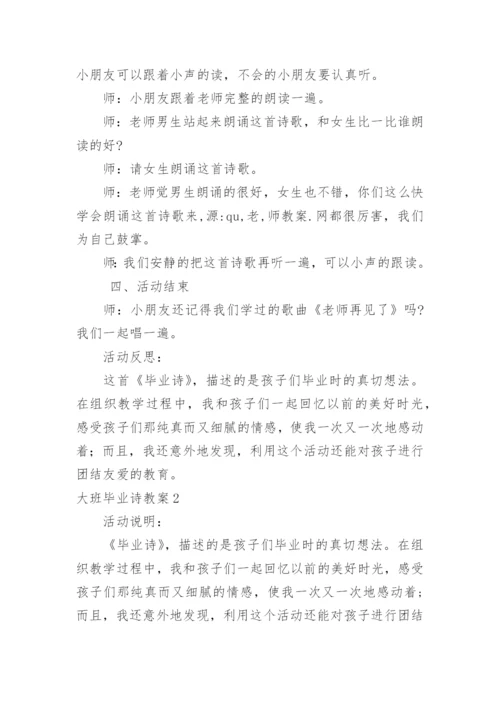 小朋友可以跟着小声的读，不会的小朋友要认真听。

师：小朋友跟着老师完整的朗读一遍。

师：老师男生站起来朗诵这首诗歌，和女生比一比谁朗读的好?

师：请女生朗诵这首诗歌。

师：老师觉男生朗诵的很好，女生也不错，你们这么快学会朗诵这首诗歌来,源:qu,老,师教案.网都很厉害，我们为自己鼓掌。

师:我们安静的把这首诗歌再听一遍，可以小声的跟读。

四、活动结束

师：小朋友还记得我们学过的歌曲《老师再见了》吗?我们一起唱一遍。

活动反思：

这首《毕业诗》，描述的是孩子们毕业时的真切想法。在组织教学过程中，我和孩子们一起回忆以前的美好时光，感受孩子们那纯真而又细腻的情感，使我一次又一次地感动着；而且，我还意外地发现，利用这个活动还能对孩子进行团结友爱的教育。

大班毕业诗教案2

活动说明：

《毕业诗》，描述的是孩子们毕业时的真切想法。在组织教学过程中，我和孩子们一起回忆以前的美好时光，感受孩子们那纯真而又细腻的情感，使我一次又一次地感动着；而且，我还意外地发现，利用这个活动还能对孩子进行团结